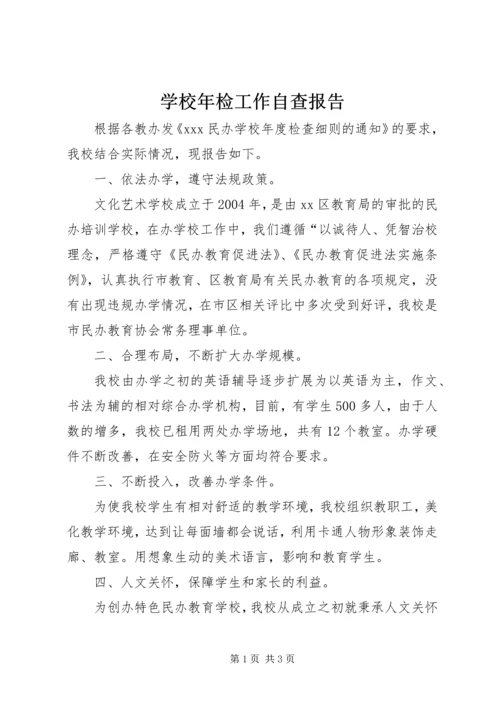 学校年检工作自查报告

根据各教办发《xxx 民办学校年度检查细则的通知》的要求，我校结合实际情况，现报告如下。

一、依法办学，遵守法规政策。

文化艺术学校成立于 2004 年，是由 xx 区教育局的审批的民办培训学校，在办学校工作中，我们遵循“以诚待人、凭智治校理念，严格遵守《民办教育促进法》、《民办教育促进法实施条例》，认真执行市教育、区教育局有关民办教育的各项规定，没有出现违规办学情况，在市区相关评比中多次受到好评，我校是市民办教育协会常务理事单位。

二、合理布局，不断扩大办学规模。

我校由办学之初的英语辅导逐步扩展为以英语为主，作文、书法为辅的相对综合办学机构，目前，有学生 500 多人，由于人数的增多，我校已租用两处办学场地，共有 12 个教室。办学硬件不断改善，在安全防火等方面均符合要求。

三、不断投入，改善办学条件。

为使我校学生有相对舒适的教学环境，我校组织教职工，美化教学环境，达到让每面墙都会说话，利用卡通人物形象装饰走廊、教室。用想象生动的美术语言，影响和教育学生。

四、人文关怀，保障学生和家长的利益。

为创办特色民办教育学校，我校从成立之初就秉承人文关怀

第 1 页 共 3 页